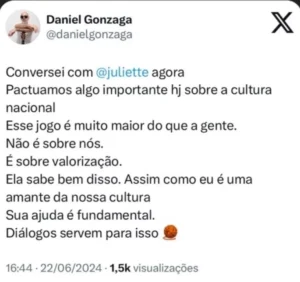 Daniel Gonzaga
@danielgonzaga

Conversei com @juliette agora
Pactuamos algo importante hj sobre a cultura nacional
Esse jogo é muito maior do que a gente.
Não é sobre nós.
É sobre valorização.
Ela sabe bem disso. Assim como eu é uma amante da nossa cultura
Sua ajuda é fundamental.
Diálogos servem para isso

16:44 · 22/06/2024 · 1,5k visualizações